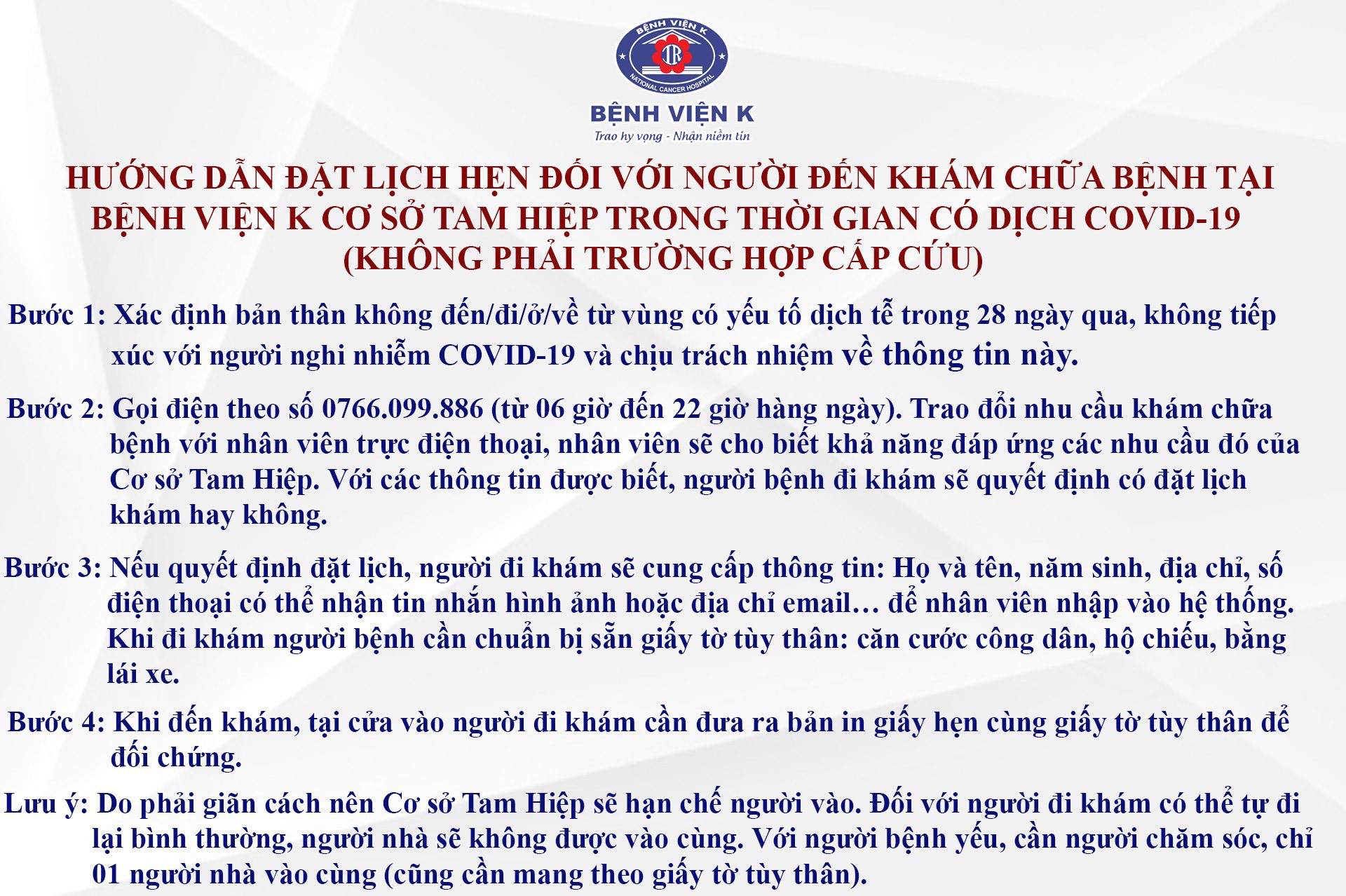 BỆNH VIỆN K
NATIONAL CANCER HOSPITAL

BỆNH VIỆN K
Trao hy vọng - Nhận niềm tin

HƯỚNG DẪN ĐẶT LỊCH HẸN ĐỐI VỚI NGƯỜI ĐẾN KHÁM CHỮA BỆNH TẠI BỆNH VIỆN K CƠ SỞ TAM HIỆP TRONG THỜI GIAN CÓ DỊCH COVID-19 (KHÔNG PHẢI TRƯỜNG HỢP CẤP CỨU)

Bước 1: Xác định bản thân không đến/đi/ở/về từ vùng có yếu tố dịch tễ trong 28 ngày qua, không tiếp xúc với người nghi nhiễm COVID-19 và chịu trách nhiệm về thông tin này.

Bước 2: Gọi điện theo số 0766.099.886 (từ 06 giờ đến 22 giờ hàng ngày). Trao đổi nhu cầu khám chữa bệnh với nhân viên trực điện thoại, nhân viên sẽ cho biết khả năng đáp ứng các nhu cầu đó của Cơ sở Tam Hiệp. Với các thông tin được biết, người bệnh đi khám sẽ quyết định có đặt lịch khám hay không.

Bước 3: Nếu quyết định đặt lịch, người đi khám sẽ cung cấp thông tin: Họ và tên, năm sinh, địa chỉ, số điện thoại có thể nhận tin nhắn hình ảnh hoặc địa chỉ email… để nhân viên nhập vào hệ thống. Khi đi khám người bệnh cần chuẩn bị sẵn giấy tờ tùy thân: căn cước công dân, hộ chiếu, bằng lái xe.

Bước 4: Khi đến khám, tại cửa vào người đi khám cần đưa ra bản in giấy hẹn cùng giấy tờ tùy thân để đối chứng.

Lưu ý: Do phải giãn cách nên Cơ sở Tam Hiệp sẽ hạn chế người vào. Đối với người đi khám có thể tự đi lại bình thường, người nhà sẽ không được vào cùng. Với người bệnh yếu, cần người chăm sóc, chỉ 01 người nhà vào cùng (cũng cần mang theo giấy tờ tùy thân).